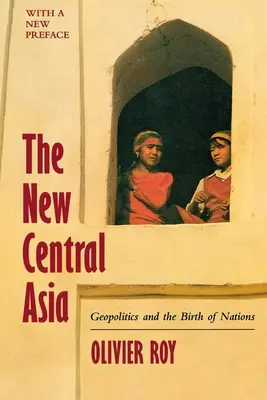 WITH A NEW PREFACE

The New Central Asia

Geopolitics and the Birth of Nations

OLIVIER ROY